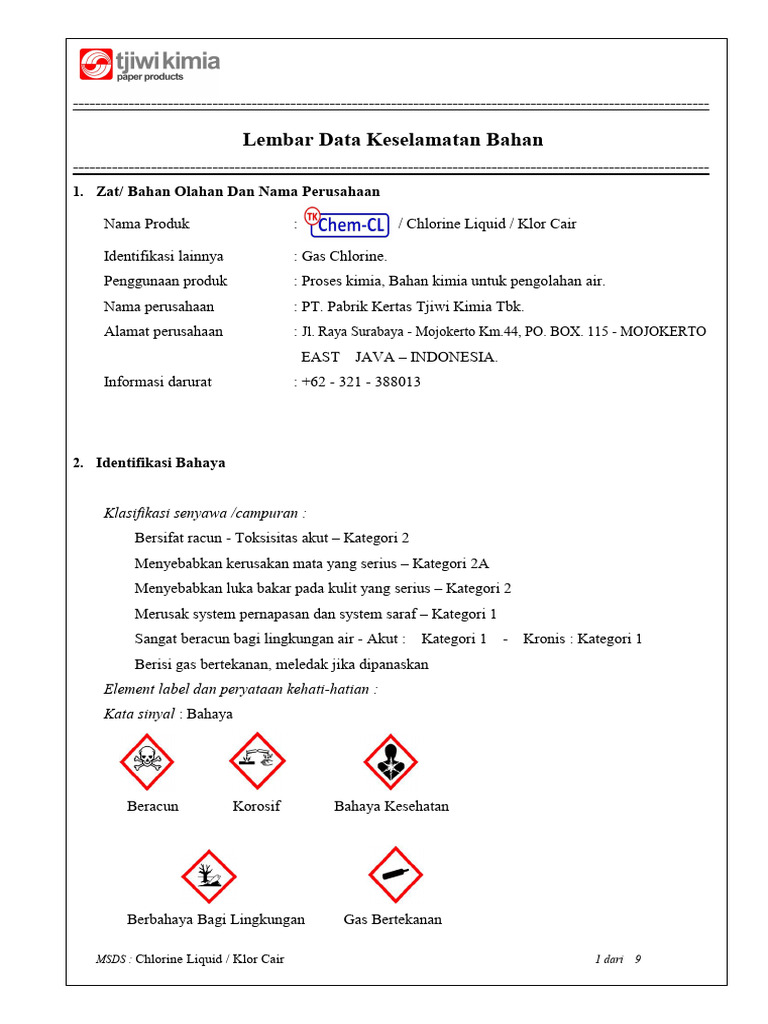 tjiwi kimia
paper products

Lembar Data Keselamatan Bahan

1. Zat/ Bahan Olahan Dan Nama Perusahaan

Nama Produk : TK Chem-CL / Chlorine Liquid / Klor Cair

Identifikasi lainnya : Gas Chlorine.

Penggunaan produk : Proses kimia, Bahan kimia untuk pengolahan air.

Nama perusahaan : PT. Pabrik Kertas Tjiwi Kimia Tbk.

Alamat perusahaan : Jl. Raya Surabaya - Mojokerto Km.44, PO. BOX. 115 - MOJOKERTO EAST JAVA – INDONESIA.

Informasi darurat : +62 - 321 - 388013

2. Identifikasi Bahaya

Klasifikasi senyawa /campuran :

Bersifat racun - Toksisitas akut – Kategori 2

Menyebabkan kerusakan mata yang serius – Kategori 2A

Menyebabkan luka bakar pada kulit yang serius – Kategori 2

Merusak system pernapasan dan system saraf – Kategori 1

Sangat beracun bagi lingkungan air - Akut : Kategori 1 - Kronis : Kategori 1

Berisi gas bertekanan, meledak jika dipanaskan

Element label dan peryataan kehati-hatian :

Kata sinyal : Bahaya

Beracun Korosif Bahaya Kesehatan

Berbahaya Bagi Lingkungan Gas Bertekanan

MSDS : Chlorine Liquid / Klor Cair 1 dari 9